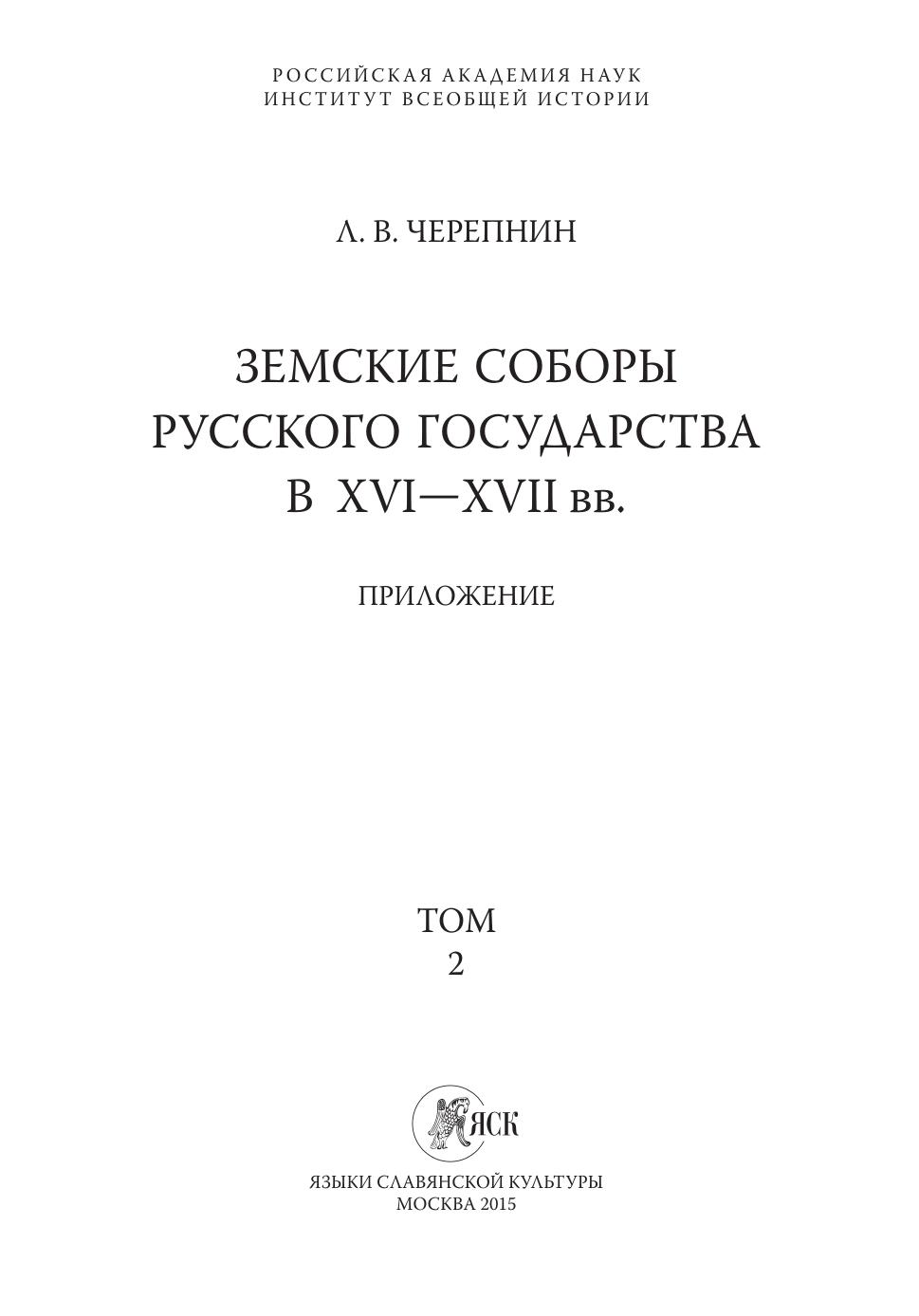 РОССИЙСКАЯ АКАДЕМИЯ НАУК
ИНСТИТУТ ВСЕОБЩЕЙ ИСТОРИИ

Л. В. ЧЕРЕПНИН

ЗЕМСКИЕ СОБОРЫ
РУССКОГО ГОСУДАРСТВА
В XVI—XVII вв.

ПРИЛОЖЕНИЕ

ТОМ
2

ЯСК

ЯЗЫКИ СЛАВЯНСКОЙ КУЛЬТУРЫ
МОСКВА 2015